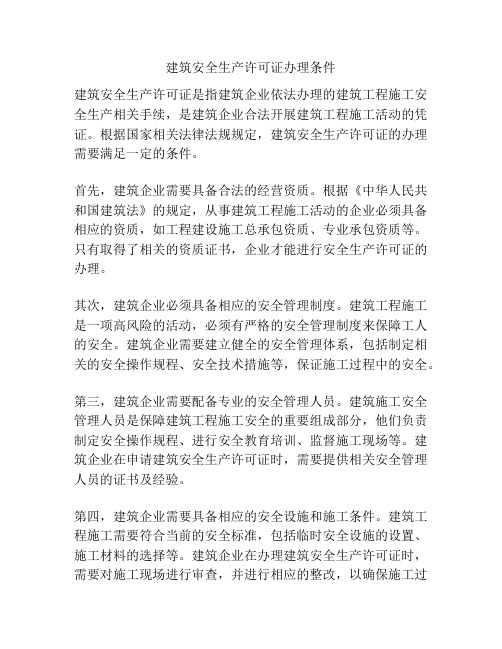 建筑安全生产许可证办理条件

建筑安全生产许可证是指建筑企业依法办理的建筑工程施工安全生产相关手续，是建筑企业合法开展建筑工程施工活动的凭证。根据国家相关法律法规规定，建筑安全生产许可证的办理需要满足一定的条件。

首先，建筑企业需要具备合法的经营资质。根据《中华人民共和国建筑法》的规定，从事建筑工程施工活动的企业必须具备相应的资质，如工程建设施工总承包资质、专业承包资质等。只有取得了相关的资质证书，企业才能进行安全生产许可证的办理。

其次，建筑企业必须具备相应的安全管理制度。建筑工程施工是一项高风险的活动，必须有严格的安全管理制度来保障工人的安全。建筑企业需要建立健全的安全管理体系，包括制定相关的安全操作规程、安全技术措施等，保证施工过程中的安全。

第三，建筑企业需要配备专业的安全管理人员。建筑施工安全管理人员是保障建筑工程施工安全的重要组成部分，他们负责制定安全操作规程、进行安全教育培训、监督施工现场等。建筑企业在申请建筑安全生产许可证时，需要提供相关安全管理人员的证书及经验。

第四，建筑企业需要具备相应的安全设施和施工条件。建筑工程施工需要符合当前的安全标准，包括临时安全设施的设置、施工材料的选择等。建筑企业在办理建筑安全生产许可证时，需要对施工现场进行审查，并进行相应的整改，以确保施工过